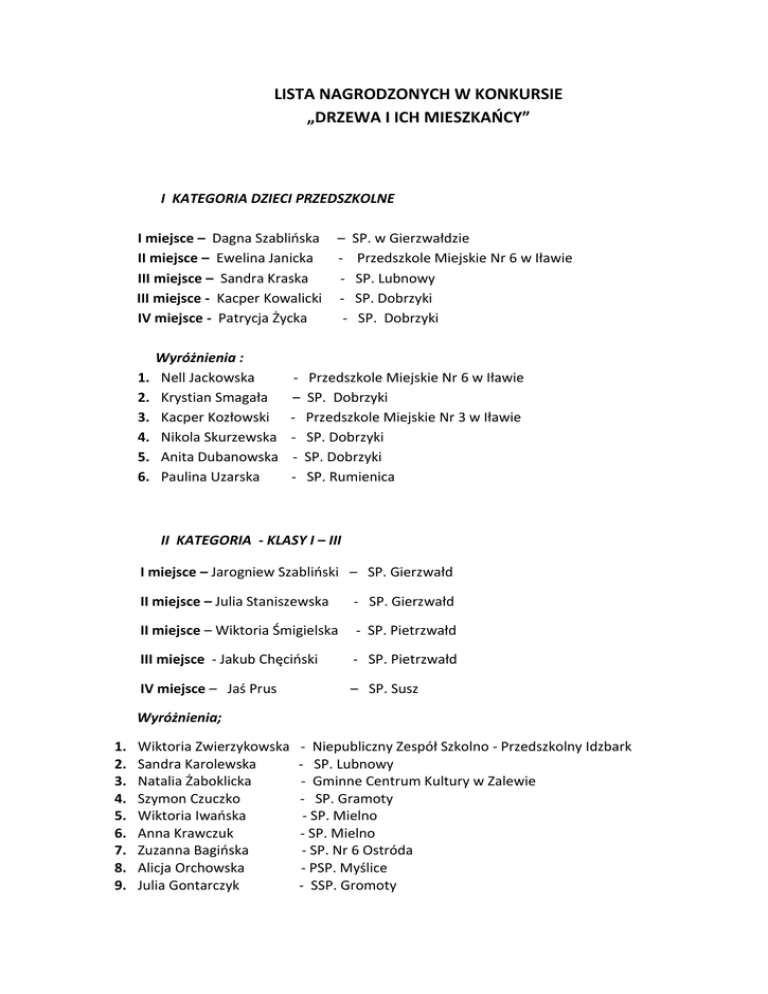 LISTA NAGRODZONYCH W KONKURSIE
„DRZEWA I ICH MIESZKAŃCY"

I KATEGORIA DZIECI PRZEDSZKOLNE

I miejsce – Dagna Szablińska – SP. w Gierzwałdzie
II miejsce – Ewelina Janicka - Przedszkole Miejskie Nr 6 w Iławie
III miejsce – Sandra Kraska - SP. Lubnowy
III miejsce - Kacper Kowalicki - SP. Dobrzyki
IV miejsce - Patrycja Życka - SP. Dobrzyki

Wyróżnienia :
1. Nell Jackowska - Przedszkole Miejskie Nr 6 w Iławie
2. Krystian Smagała – SP. Dobrzyki
3. Kacper Kozłowski - Przedszkole Miejskie Nr 3 w Iławie
4. Nikola Skurzewska - SP. Dobrzyki
5. Anita Dubanowska - SP. Dobrzyki
6. Paulina Uzarska - SP. Rumienica

II KATEGORIA - KLASY I – III

I miejsce – Jarogniew Szabliński – SP. Gierzwałd

II miejsce – Julia Staniszewska - SP. Gierzwałd

II miejsce – Wiktoria Śmigielska - SP. Pietrzwałd

III miejsce - Jakub Chęciński - SP. Pietrzwałd

IV miejsce – Jaś Prus – SP. Susz

Wyróżnienia;

1. Wiktoria Zwierzykowska - Niepubliczny Zespół Szkolno - Przedszkolny Idzbark
2. Sandra Karolewska - SP. Lubnowy
3. Natalia Żaboklicka - Gminne Centrum Kultury w Zalewie
4. Szymon Czuczko - SP. Gramoty
5. Wiktoria Iwańska - SP. Mielno
6. Anna Krawczuk - SP. Mielno
7. Zuzanna Bagińska - SP. Nr 6 Ostróda
8. Alicja Orchowska - PSP. Myślice
9. Julia Gontarczyk - SSP. Gromoty